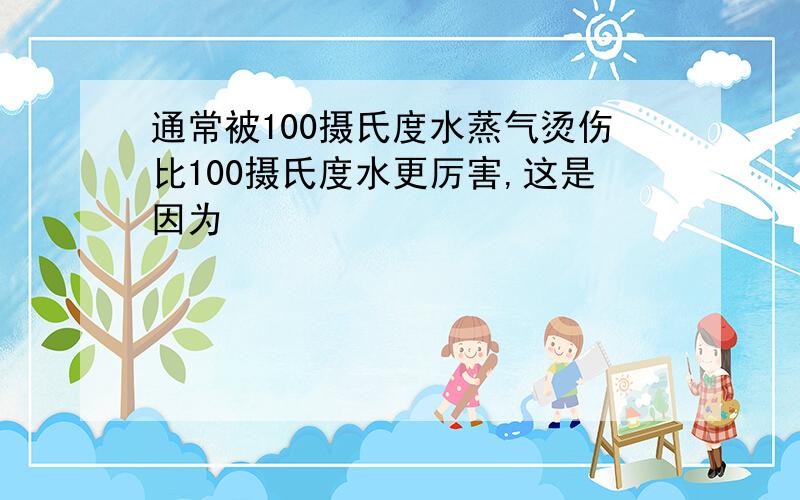 通常被100摄氏度水蒸气烫伤比100摄氏度水更厉害,这是因为